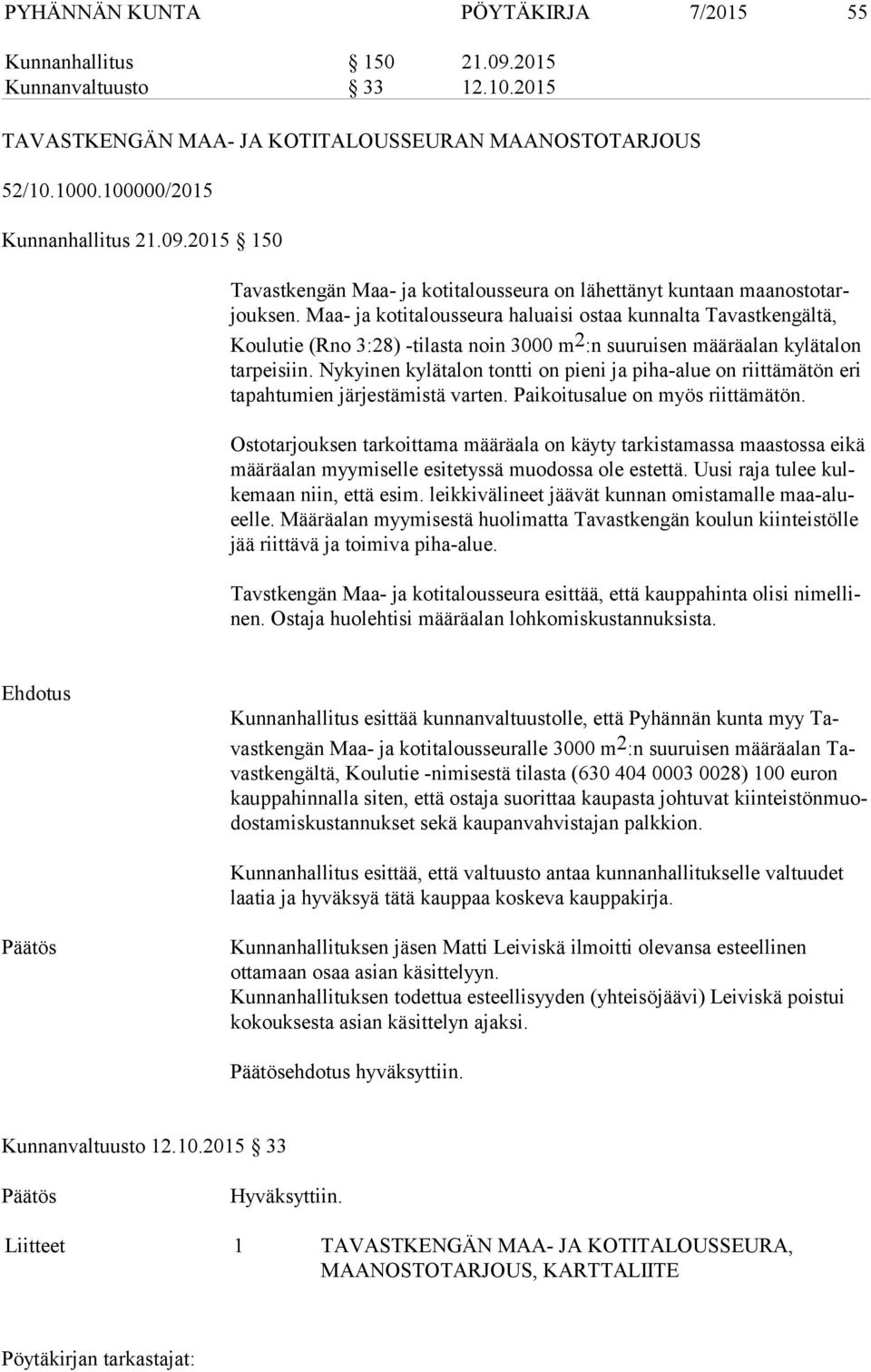 PYHÄNNÄN KUNTA PÖYTÄKIRJA 7/2015 55

Kunnanhallitus § 150 21.09.2015
Kunnanvaltuusto § 33 12.10.2015

TAVASTKENGÄN MAA- JA KOTITALOUSSEURAN MAANOSTOTARJOUS

52/10.1000.100000/2015

Kunnanhallitus 21.09.2015 § 150

Tavastkengän Maa- ja kotitalousseura on lähettänyt kuntaan maanostotarjouksen. Maa- ja kotitalousseura haluaisi ostaa kunnalta Tavastkengältä, Koulutie (Rno 3:28) -tilasta noin 3000 $m^2$:n suuruisen määräalan kylätalon tarpeisiin. Nykyinen kylätalon tontti on pieni ja piha-alue on riittämätön eri tapahtumien järjestämistä varten. Paikoitusalue on myös riittämätön.

Ostotarjouksen tarkoittama määräala on käyty tarkistamassa maastossa eikä määräalan myymiselle esitetyssä muodossa ole estettä. Uusi raja tulee kulkemaan niin, että esim. leikkivälineet jäävät kunnan omistamalle maa-alueelle. Määräalan myymisestä huolimatta Tavastkengän koulun kiinteistölle jää riittävä ja toimiva piha-alue.

Tavstkengän Maa- ja kotitalousseura esittää, että kauppahinta olisi nimellinen. Ostaja huolehtisi määräalan lohkomiskustannuksista.

Ehdotus

Kunnanhallitus esittää kunnanvaltuustolle, että Pyhännän kunta myy Tavastkengän Maa- ja kotitalousseuralle 3000 $m^2$:n suuruisen määräalan Tavastkengältä, Koulutie -nimisestä tilasta (630 404 0003 0028) 100 euron kauppahinnalla siten, että ostaja suorittaa kaupasta johtuvat kiinteistönmuodostamiskustannukset sekä kaupanvahvistajan palkkion.

Kunnanhallitus esittää, että valtuusto antaa kunnanhallitukselle valtuudet laatia ja hyväksyä tätä kauppaa koskeva kauppakirja.

Päätös

Kunnanhallituksen jäsen Matti Leiviskä ilmoitti olevansa esteellinen ottamaan osaa asian käsittelyyn.
Kunnanhallituksen todettua esteellisyyden (yhteisöjäävi) Leiviskä poistui kokouksesta asian käsittelyn ajaksi.

Päätösehdotus hyväksyttiin.

Kunnanvaltuusto 12.10.2015 § 33

Päätös Hyväksyttiin.

Liitteet 1 TAVASTKENGÄN MAA- JA KOTITALOUSSEURA, MAANOSTOTARJOUS, KARTTALIITE

Pöytäkirjan tarkastajat: